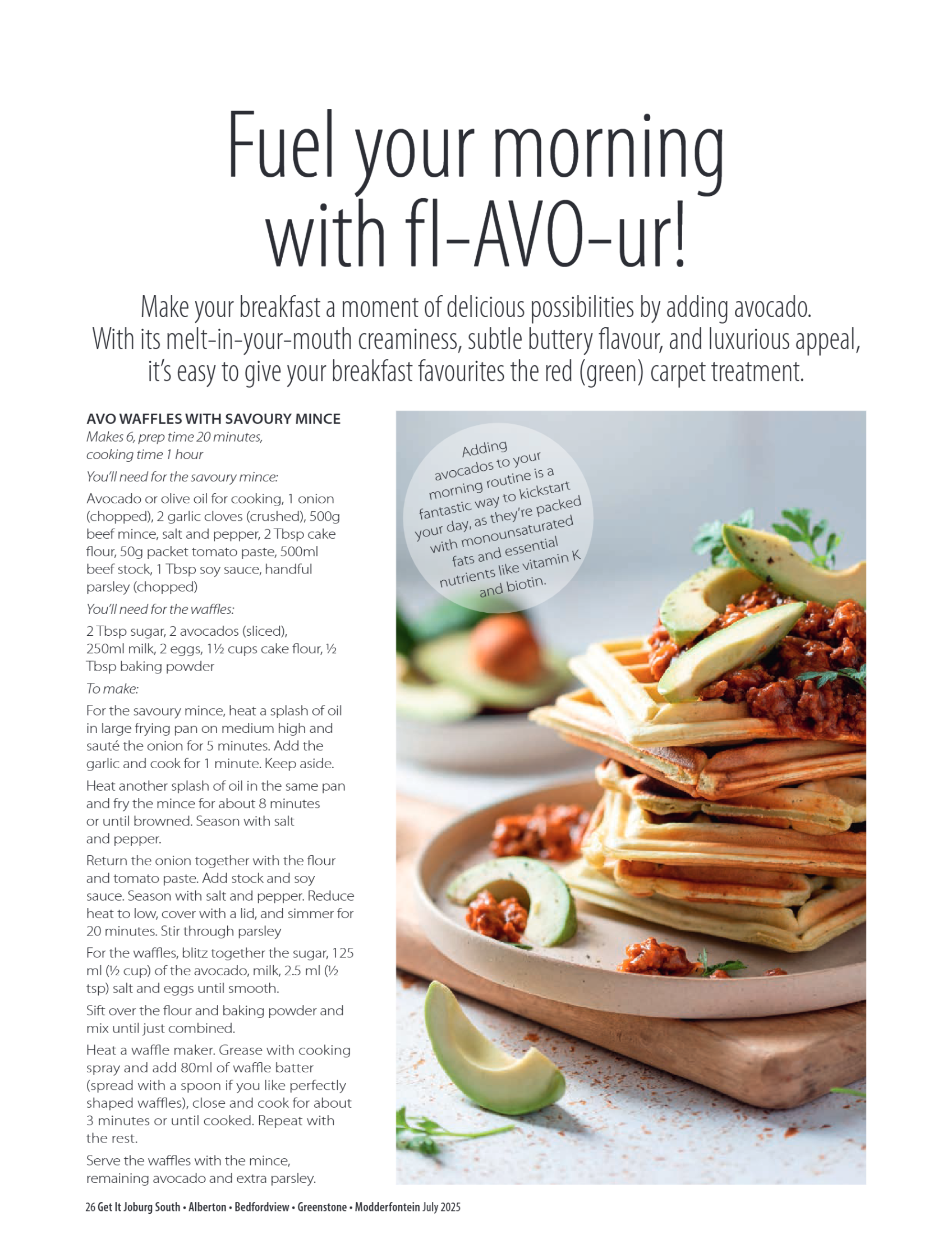 Fuel your morning with fl-AVO-ur!

Make your breakfast a moment of delicious possibilities by adding avocado. With its melt-in-your-mouth creaminess, subtle buttery flavour, and luxurious appeal, it's easy to give your breakfast favourites the red (green) carpet treatment.

AVO WAFFLES WITH SAVOURY MINCE
Makes 6, prep time 20 minutes, cooking time 1 hour

You'll need for the savoury mince:
Avocado or olive oil for cooking, 1 onion (chopped), 2 garlic cloves (crushed), 500g beef mince, salt and pepper, 2 Tbsp cake flour, 50g packet tomato paste, 500ml beef stock, 1 Tbsp soy sauce, handful parsley (chopped)

You'll need for the waffles:
2 Tbsp sugar, 2 avocados (sliced), 250ml milk, 2 eggs, 1½ cups cake flour, ½ Tbsp baking powder

To make:
For the savoury mince, heat a splash of oil in large frying pan on medium high and sauté the onion for 5 minutes. Add the garlic and cook for 1 minute. Keep aside.

Heat another splash of oil in the same pan and fry the mince for about 8 minutes or until browned. Season with salt and pepper.

Return the onion together with the flour and tomato paste. Add stock and soy sauce. Season with salt and pepper. Reduce heat to low, cover with a lid, and simmer for 20 minutes. Stir through parsley

For the waffles, blitz together the sugar, 125 ml (½ cup) of the avocado, milk, 2.5 ml (½ tsp) salt and eggs until smooth.

Sift over the flour and baking powder and mix until just combined.

Heat a waffle maker. Grease with cooking spray and add 80ml of waffle batter (spread with a spoon if you like perfectly shaped waffles), close and cook for about 3 minutes or until cooked. Repeat with the rest.

Serve the waffles with the mince, remaining avocado and extra parsley.

Adding avocados to your morning routine is a fantastic way to kickstart your day, as they're packed with monounsaturated fats and essential nutrients like vitamin K and biotin.

26 Get It Joburg South • Alberton • Bedfordview • Greenstone • Modderfontein July 2025